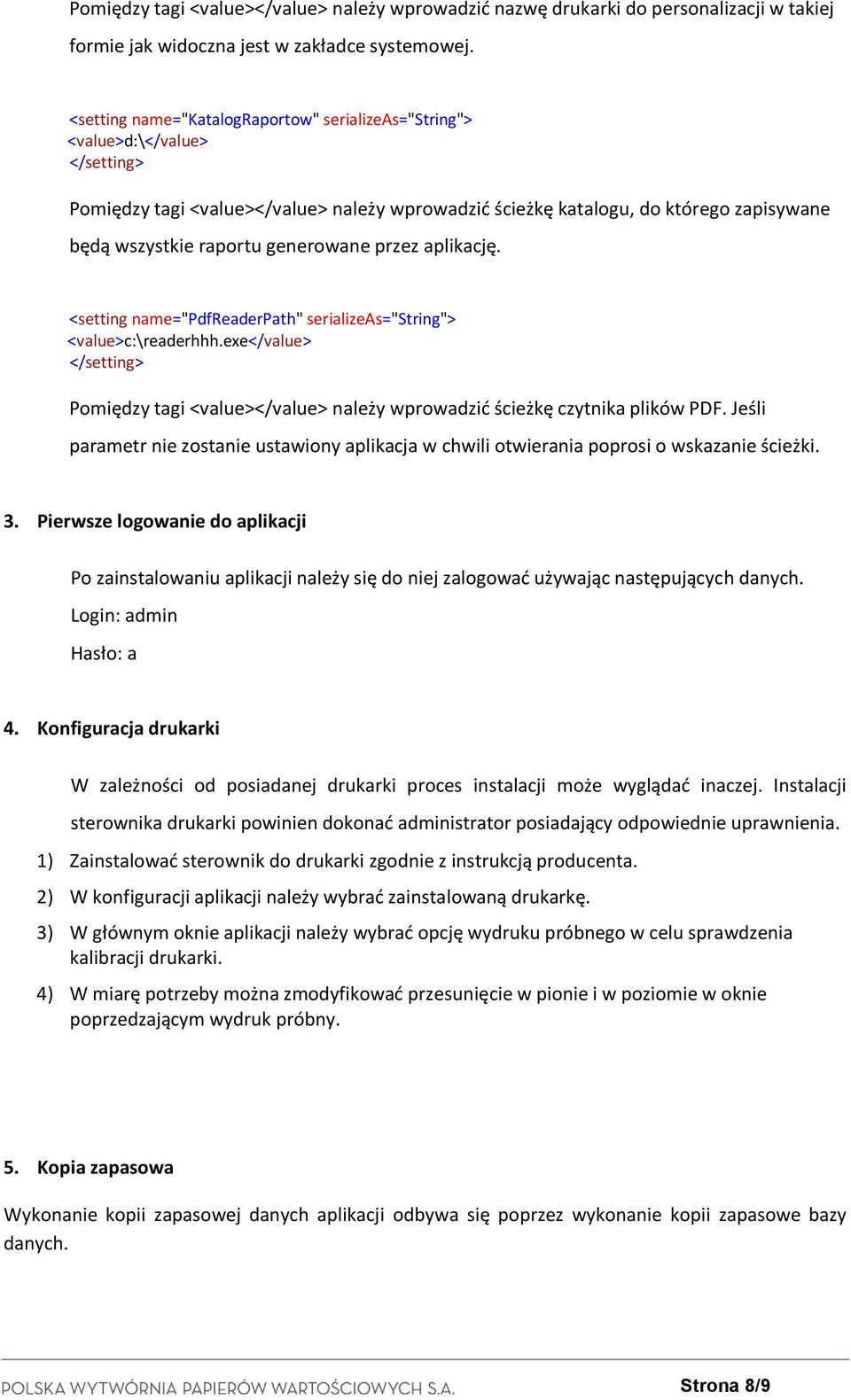 Pomiędzy tagi <value></value> należy wprowadzić nazwę drukarki do personalizacji w takiej formie jak widoczna jest w zakładce systemowej.

<setting name="KatalogRaportow" serializeAs="String">
<value>d:\</value>
</setting>

Pomiędzy tagi <value></value> należy wprowadzić ścieżkę katalogu, do którego zapisywane będą wszystkie raportu generowane przez aplikację.

<setting name="PdfReaderPath" serializeAs="String">
<value>c:\readerhhh.exe</value>
</setting>

Pomiędzy tagi <value></value> należy wprowadzić ścieżkę czytnika plików PDF. Jeśli parametr nie zostanie ustawiony aplikacja w chwili otwierania poprosi o wskazanie ścieżki.

3. Pierwsze logowanie do aplikacji

Po zainstalowaniu aplikacji należy się do niej zalogować używając następujących danych.

Login: admin

Hasło: a

4. Konfiguracja drukarki

W zależności od posiadanej drukarki proces instalacji może wyglądać inaczej. Instalacji sterownika drukarki powinien dokonać administrator posiadający odpowiednie uprawnienia.

1) Zainstalować sterownik do drukarki zgodnie z instrukcją producenta.

2) W konfiguracji aplikacji należy wybrać zainstalowaną drukarkę.

3) W głównym oknie aplikacji należy wybrać opcję wydruku próbnego w celu sprawdzenia kalibracji drukarki.

4) W miarę potrzeby można zmodyfikować przesunięcie w pionie i w poziomie w oknie poprzedzającym wydruk próbny.

5. Kopia zapasowa

Wykonanie kopii zapasowej danych aplikacji odbywa się poprzez wykonanie kopii zapasowe bazy danych.

POLSKA WYTWÓRNIA PAPIERÓW WARTOŚCIOWYCH S.A.

Strona 8/9